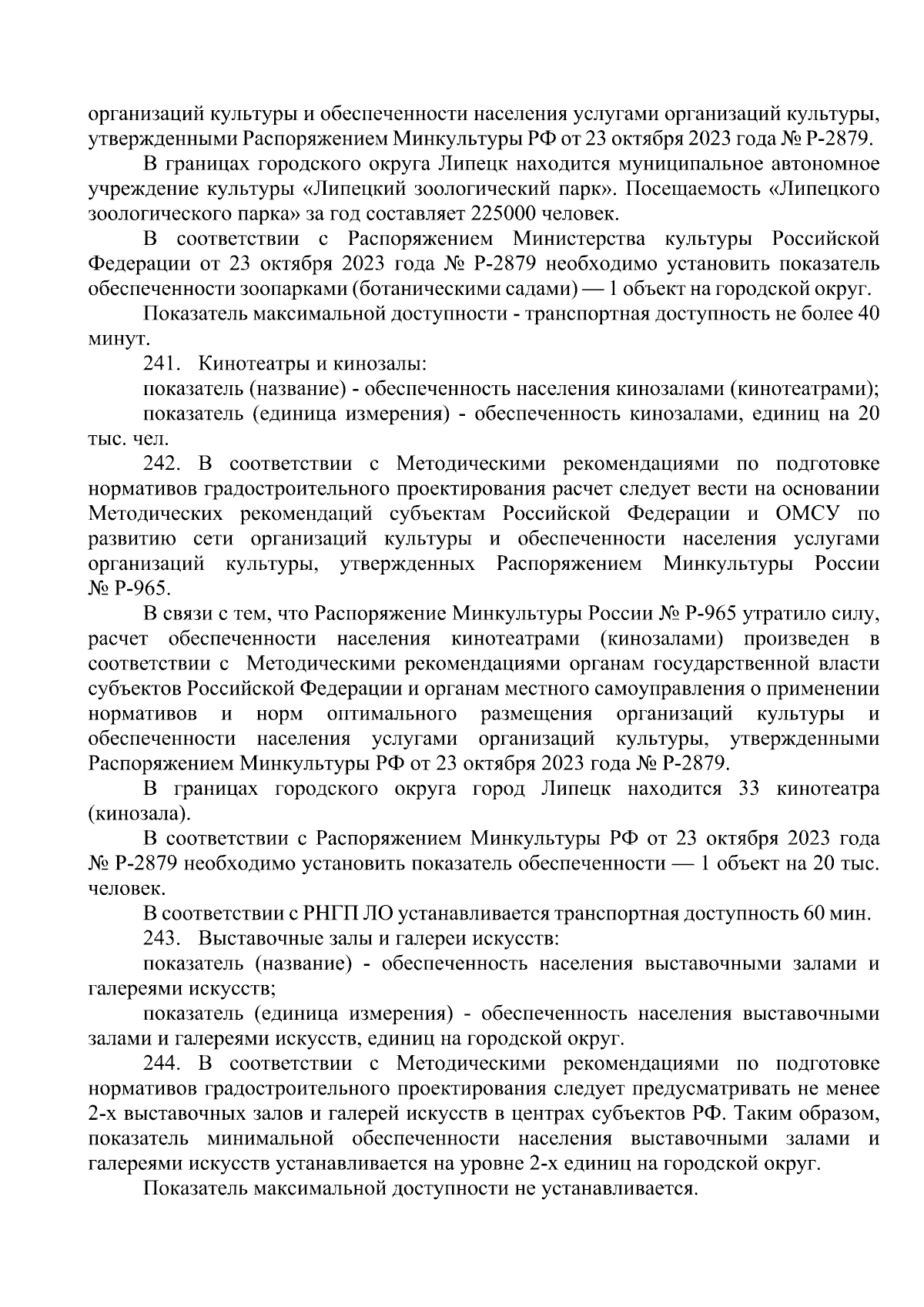 организаций культуры и обеспеченности населения услугами организаций культуры, утвержденными Распоряжением Минкультуры РФ от 23 октября 2023 года № Р-2879.

В границах городского округа Липецк находится муниципальное автономное учреждение культуры «Липецкий зоологический парк». Посещаемость «Липецкого зоологического парка» за год составляет 225000 человек.

В соответствии с Распоряжением Министерства культуры Российской Федерации от 23 октября 2023 года № Р-2879 необходимо установить показатель обеспеченности зоопарками (ботаническими садами) — 1 объект на городской округ.

Показатель максимальной доступности - транспортная доступность не более 40 минут.

241. Кинотеатры и кинозалы:

показатель (название) - обеспеченность населения кинозалами (кинотеатрами);

показатель (единица измерения) - обеспеченность кинозалами, единиц на 20 тыс. чел.

242. В соответствии с Методическими рекомендациями по подготовке нормативов градостроительного проектирования расчет следует вести на основании Методических рекомендаций субъектам Российской Федерации и ОМСУ по развитию сети организаций культуры и обеспеченности населения услугами организаций культуры, утвержденных Распоряжением Минкультуры России № Р-965.

В связи с тем, что Распоряжение Минкультуры России № Р-965 утратило силу, расчет обеспеченности населения кинотеатрами (кинозалами) произведен в соответствии с Методическими рекомендациями органам государственной власти субъектов Российской Федерации и органам местного самоуправления о применении нормативов и норм оптимального размещения организаций культуры и обеспеченности населения услугами организаций культуры, утвержденными Распоряжением Минкультуры РФ от 23 октября 2023 года № Р-2879.

В границах городского округа город Липецк находится 33 кинотеатра (кинозала).

В соответствии с Распоряжением Минкультуры РФ от 23 октября 2023 года № Р-2879 необходимо установить показатель обеспеченности — 1 объект на 20 тыс. человек.

В соответствии с РНГП ЛО устанавливается транспортная доступность 60 мин.

243. Выставочные залы и галереи искусств:

показатель (название) - обеспеченность населения выставочными залами и галереями искусств;

показатель (единица измерения) - обеспеченность населения выставочными залами и галереями искусств, единиц на городской округ.

244. В соответствии с Методическими рекомендациями по подготовке нормативов градостроительного проектирования следует предусматривать не менее 2-х выставочных залов и галерей искусств в центрах субъектов РФ. Таким образом, показатель минимальной обеспеченности населения выставочными залами и галереями искусств устанавливается на уровне 2-х единиц на городской округ.

Показатель максимальной доступности не устанавливается.